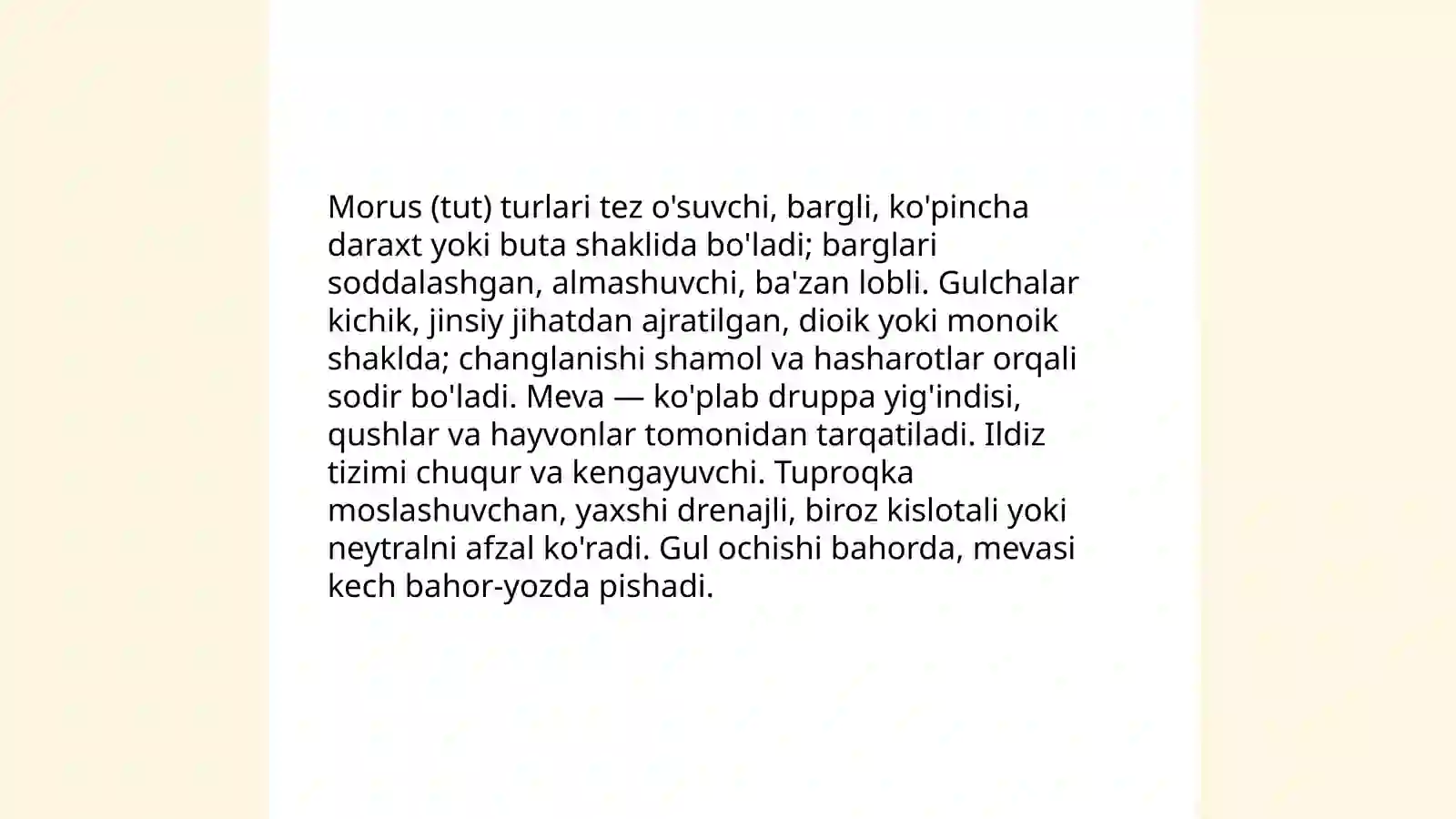 Morus (tut) turlari tez o'suvchi, bargli, ko'pincha daraxt yoki buta shaklida bo'ladi; barglari soddalashgan, almashuvchi, ba'zan lobli. Gulchalar kichik, jinsiy jihatdan ajratilgan, dioik yoki monoik shaklda; changlanishi shamol va hasharotlar orqali sodir bo'ladi. Meva — ko'plab druppa yig'indisi, qushlar va hayvonlar tomonidan tarqatiladi. Ildiz tizimi chuqur va kengayuvchi. Tuproqka moslashuvchan, yaxshi drenajli, biroz kislotali yoki neytralni afzal ko'radi. Gul ochishi bahorda, mevasi kech bahor-yozda pishadi.